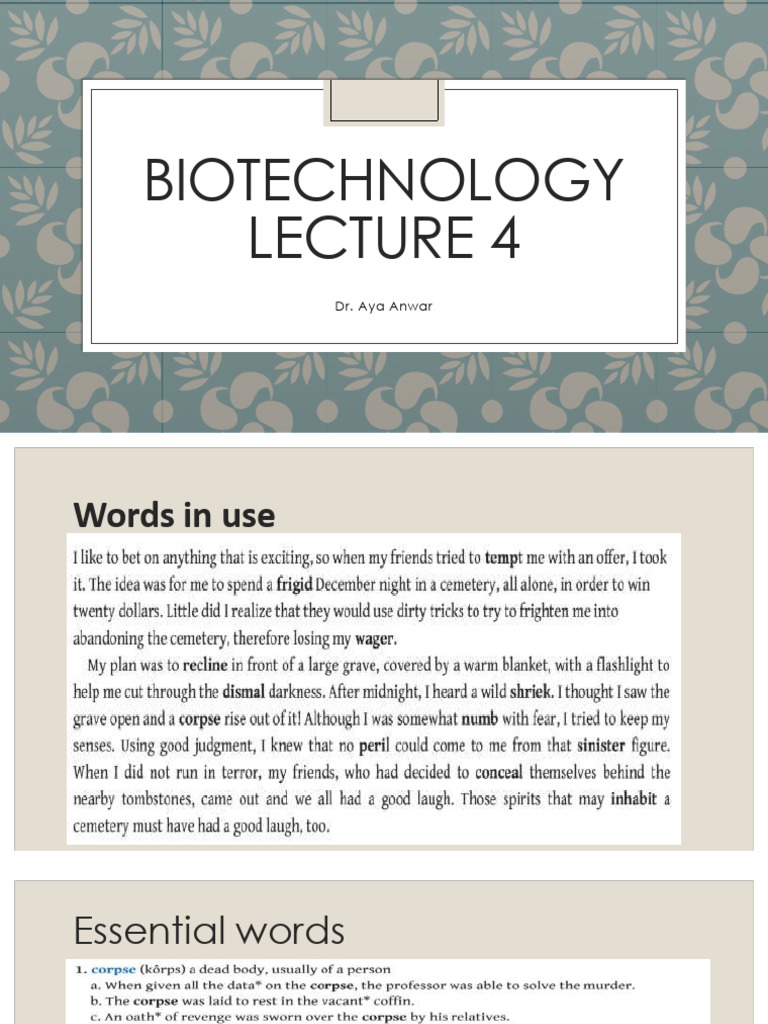 BIOTECHNOLOGY LECTURE 4

Dr. Aya Anwar

Words in use

I like to bet on anything that is exciting, so when my friends tried to tempt me with an offer, I took it. The idea was for me to spend a frigid December night in a cemetery, all alone, in order to win twenty dollars. Little did I realize that they would use dirty tricks to try to frighten me into abandoning the cemetery, therefore losing my wager.

My plan was to recline in front of a large grave, covered by a warm blanket, with a flashlight to help me cut through the dismal darkness. After midnight, I heard a wild shriek. I thought I saw the grave open and a corpse rise out of it! Although I was somewhat numb with fear, I tried to keep my senses. Using good judgment, I knew that no peril could come to me from that sinister figure. When I did not run in terror, my friends, who had decided to conceal themselves behind the nearby tombstones, came out and we all had a good laugh. Those spirits that may inhabit a cemetery must have had a good laugh, too.

Essential words

1. corpse (kôrps) a dead body, usually of a person
a. When given all the data* on the corpse, the professor was able to solve the murder.
b. The corpse was laid to rest in the vacant* coffin.
c. An oath* of revenge was sworn over the corpse by his relatives.